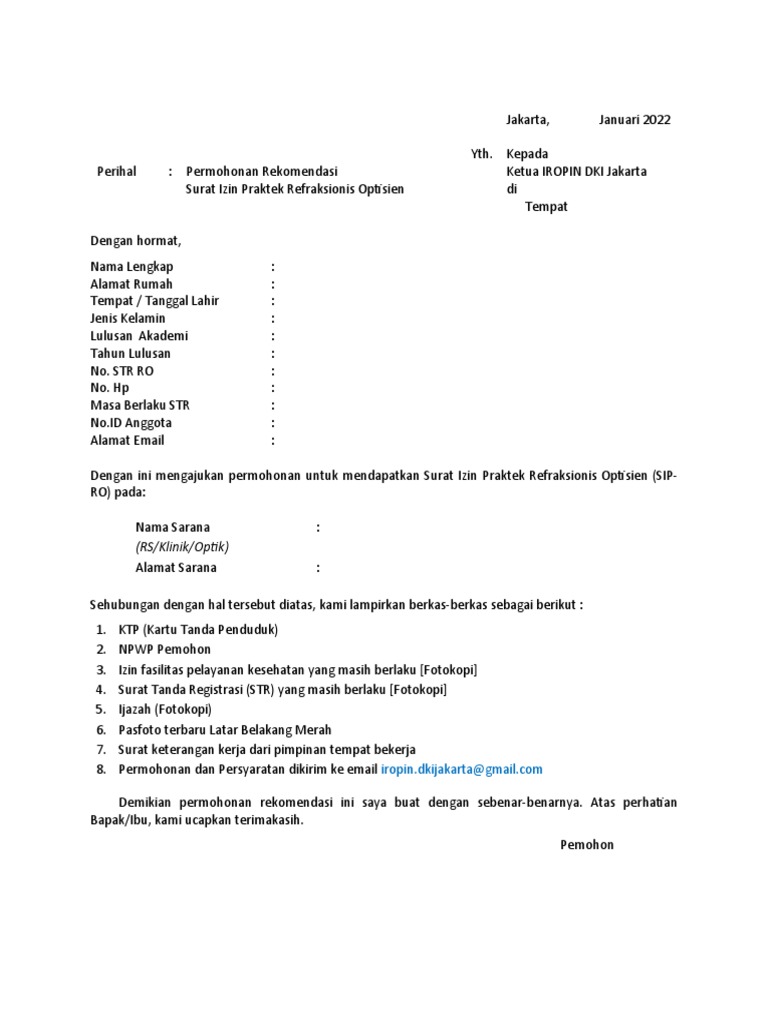 Jakarta, Januari 2022

Perihal : Permohonan Rekomendasi
Surat Izin Praktek Refraksionis Optisien

Yth. Kepada
Ketua IROPIN DKI Jakarta
di
Tempat

Dengan hormat,

Nama Lengkap :
Alamat Rumah :
Tempat / Tanggal Lahir :
Jenis Kelamin :
Lulusan Akademi :
Tahun Lulusan :
No. STR RO :
No. Hp :
Masa Berlaku STR :
No.ID Anggota :
Alamat Email :

Dengan ini mengajukan permohonan untuk mendapatkan Surat Izin Praktek Refraksionis Optisien (SIP-RO) pada:

Nama Sarana :
(RS/Klinik/Optik)
Alamat Sarana :

Sehubungan dengan hal tersebut diatas, kami lampirkan berkas-berkas sebagai berikut :

1. KTP (Kartu Tanda Penduduk)
2. NPWP Pemohon
3. Izin fasilitas pelayanan kesehatan yang masih berlaku [Fotokopi]
4. Surat Tanda Registrasi (STR) yang masih berlaku [Fotokopi]
5. Ijazah (Fotokopi)
6. Pasfoto terbaru Latar Belakang Merah
7. Surat keterangan kerja dari pimpinan tempat bekerja
8. Permohonan dan Persyaratan dikirim ke email iropin.dkijakarta@gmail.com

Demikian permohonan rekomendasi ini saya buat dengan sebenar-benarnya. Atas perhatian Bapak/Ibu, kami ucapkan terimakasih.

Pemohon